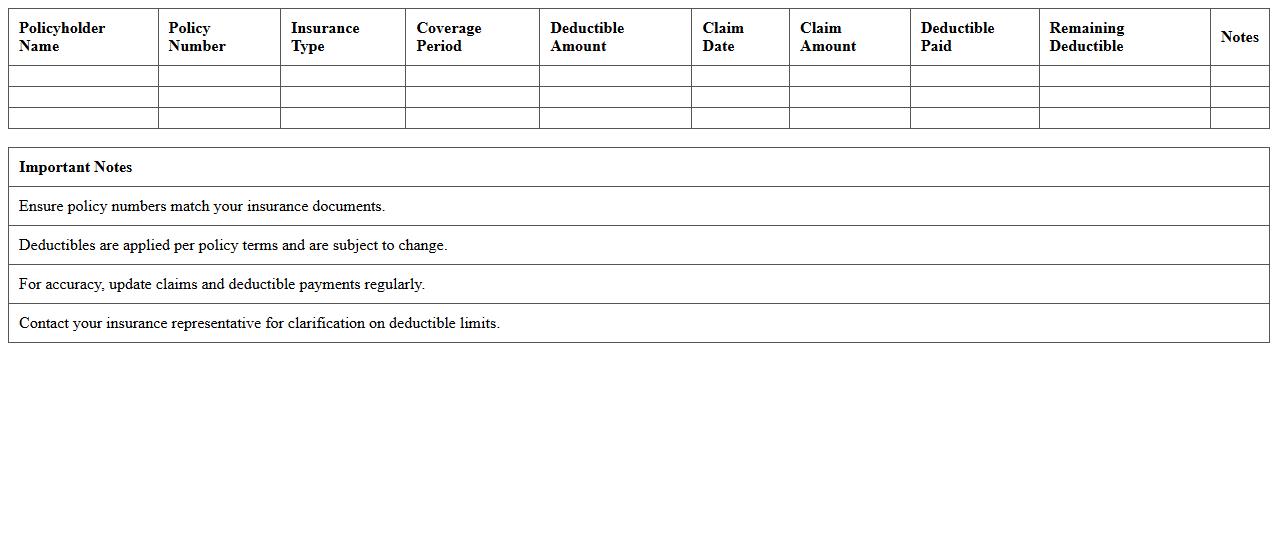 | Policyholder Name | Policy Number | Insurance Type | Coverage Period | Deductible Amount | Claim Date | Claim Amount | Deductible Paid | Remaining Deductible | Notes |
|---|---|---|---|---|---|---|---|---|---|
| | | | | | | | | | |
| | | | | | | | | | |
| | | | | | | | | | |

| Important Notes |
|---|
| Ensure policy numbers match your insurance documents. |
| Deductibles are applied per policy terms and are subject to change. |
| For accuracy, update claims and deductible payments regularly. |
| Contact your insurance representative for clarification on deductible limits. |